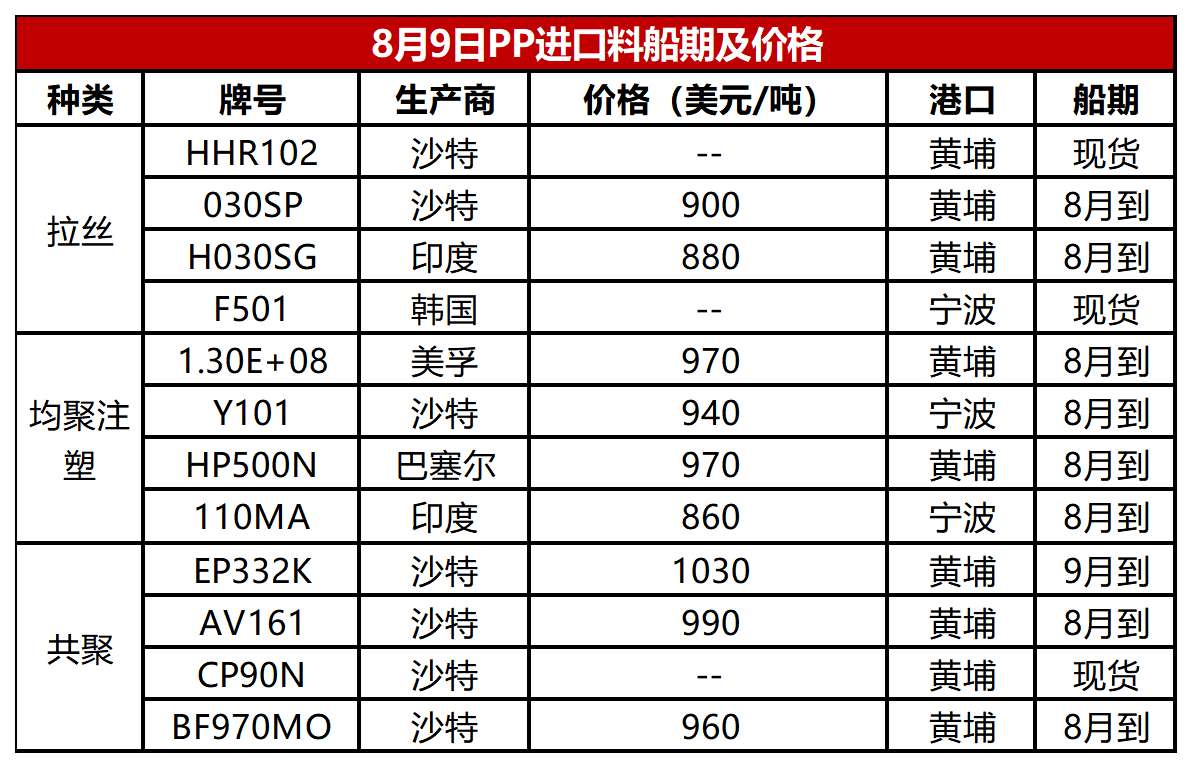 8月9日PP进口料船期及价格

| 种类 | 牌号 | 生产商 | 价格（美元/吨） | 港口 | 船期 |
|---|---|---|---|---|---|
| 拉丝 | HHR102 | 沙特 | -- | 黄埔 | 现货 |
| | 030SP | 沙特 | 900 | 黄埔 | 8月到 |
| | H030SG | 印度 | 880 | 黄埔 | 8月到 |
| | F501 | 韩国 | -- | 宁波 | 现货 |
| 均聚注塑 | 1.30E+08 | 美孚 | 970 | 黄埔 | 8月到 |
| | Y101 | 沙特 | 940 | 宁波 | 8月到 |
| | HP500N | 巴塞尔 | 970 | 黄埔 | 8月到 |
| | 110MA | 印度 | 860 | 宁波 | 8月到 |
| 共聚 | EP332K | 沙特 | 1030 | 黄埔 | 9月到 |
| | AV161 | 沙特 | 990 | 黄埔 | 8月到 |
| | CP90N | 沙特 | -- | 黄埔 | 现货 |
| | BF970MO | 沙特 | 960 | 黄埔 | 8月到 |